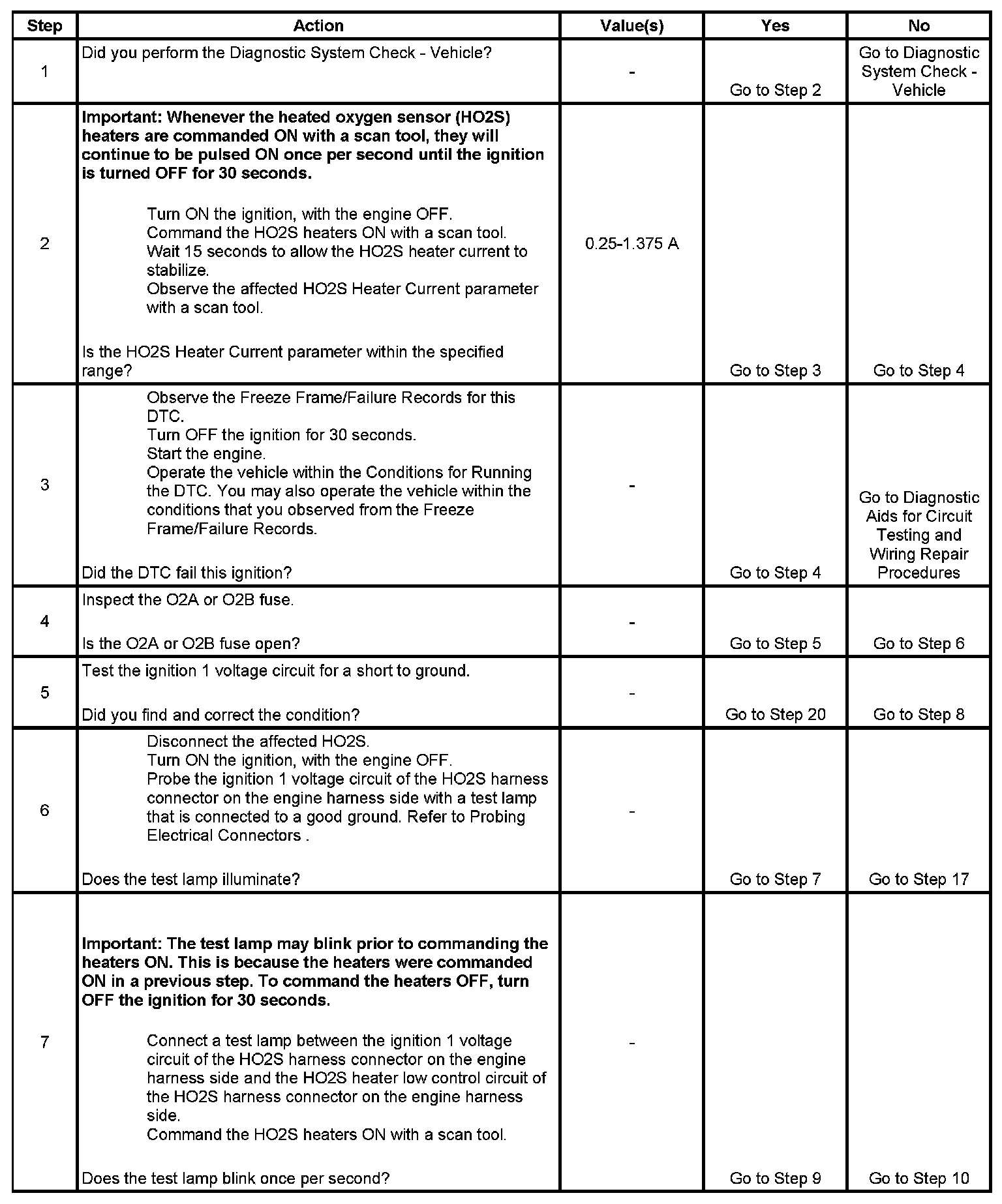 | Step | Action | Value(s) | Yes | No |
|---|---|---|---|---|
| 1 | Did you perform the Diagnostic System Check - Vehicle? | - | Go to Step 2 | Go to Diagnostic System Check - Vehicle |
| 2 | **Important: Whenever the heated oxygen sensor (HO2S) heaters are commanded ON with a scan tool, they will continue to be pulsed ON once per second until the ignition is turned OFF for 30 seconds.** Turn ON the ignition, with the engine OFF. Command the HO2S heaters ON with a scan tool. Wait 15 seconds to allow the HO2S heater current to stabilize. Observe the affected HO2S Heater Current parameter with a scan tool. Is the HO2S Heater Current parameter within the specified range? | 0.25-1.375 A | Go to Step 3 | Go to Step 4 |
| 3 | Observe the Freeze Frame/Failure Records for this DTC. Turn OFF the ignition for 30 seconds. Start the engine. Operate the vehicle within the Conditions for Running the DTC. You may also operate the vehicle within the conditions that you observed from the Freeze Frame/Failure Records. Did the DTC fail this ignition? | - | Go to Step 4 | Go to Diagnostic Aids for Circuit Testing and Wiring Repair Procedures |
| 4 | Inspect the O2A or O2B fuse. Is the O2A or O2B fuse open? | - | Go to Step 5 | Go to Step 6 |
| 5 | Test the ignition 1 voltage circuit for a short to ground. Did you find and correct the condition? | - | Go to Step 20 | Go to Step 8 |
| 6 | Disconnect the affected HO2S. Turn ON the ignition, with the engine OFF. Probe the ignition 1 voltage circuit of the HO2S harness connector on the engine harness side with a test lamp that is connected to a good ground. Refer to Probing Electrical Connectors . Does the test lamp illuminate? | - | Go to Step 7 | Go to Step 17 |
| 7 | **Important: The test lamp may blink prior to commanding the heaters ON. This is because the heaters were commanded ON in a previous step. To command the heaters OFF, turn OFF the ignition for 30 seconds.** Connect a test lamp between the ignition 1 voltage circuit of the HO2S harness connector on the engine harness side and the HO2S heater low control circuit of the HO2S harness connector on the engine harness side. Command the HO2S heaters ON with a scan tool. Does the test lamp blink once per second? | - | Go to Step 9 | Go to Step 10 |